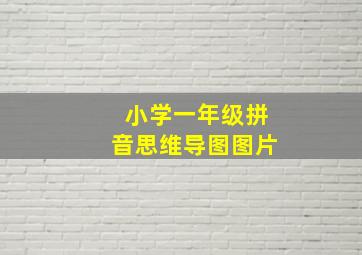 小学一年级拼音思维导图图片